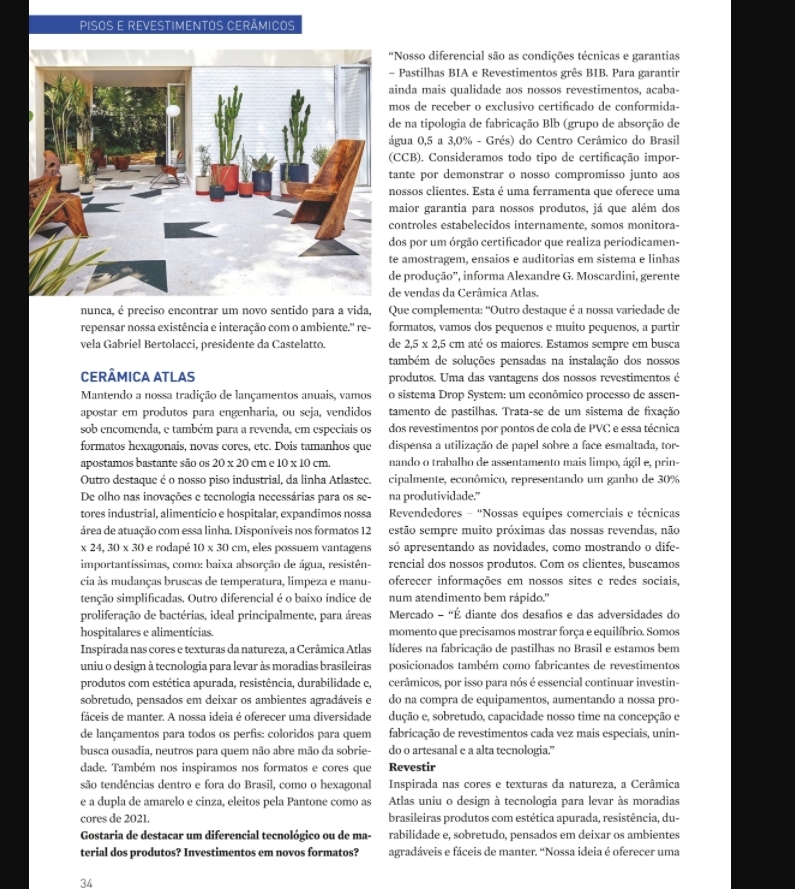 PISOS E REVESTIMENTOS CERÂMICOS

nunca, é preciso encontrar um novo sentido para a vida, repensar nossa existência e interação com o ambiente." revela Gabriel Bertolacci, presidente da Castelatto.

CERÂMICA ATLAS

Mantendo a nossa tradição de lançamentos anuais, vamos apostar em produtos para engenharia, ou seja, vendidos sob encomenda, e também para a revenda, em especiais os formatos hexagonais, novas cores, etc. Dois tamanhos que apostamos bastante são os 20 x 20 cm e 10 x 10 cm.

Outro destaque é o nosso piso industrial, da linha Atlastec. De olho nas inovações e tecnologia necessárias para os setores industrial, alimentício e hospitalar, expandimos nossa área de atuação com essa linha. Disponíveis nos formatos 12 x 24, 30 x 30 e rodapé 10 x 30 cm, eles possuem vantagens importantíssimas, como: baixa absorção de água, resistência às mudanças bruscas de temperatura, limpeza e manutenção simplificadas. Outro diferencial é o baixo índice de proliferação de bactérias, ideal principalmente, para áreas hospitalares e alimentícias.

Inspirada nas cores e texturas da natureza, a Cerâmica Atlas uniu o design à tecnologia para levar às moradias brasileiras produtos com estética apurada, resistência, durabilidade e, sobretudo, pensados em deixar os ambientes agradáveis e fáceis de manter. A nossa ideia é oferecer uma diversidade de lançamentos para todos os perfis: coloridos para quem busca ousadia, neutros para quem não abre mão da sobriedade. Também nos inspiramos nos formatos e cores que são tendências dentro e fora do Brasil, como o hexagonal e a dupla de amarelo e cinza, eleitos pela Pantone como as cores de 2021.

Gostaria de destacar um diferencial tecnológico ou de material dos produtos? Investimentos em novos formatos?

"Nosso diferencial são as condições técnicas e garantias – Pastilhas BIA e Revestimentos grês BIB. Para garantir ainda mais qualidade aos nossos revestimentos, acabamos de receber o exclusivo certificado de conformidade na tipologia de fabricação Blb (grupo de absorção de água 0,5 a 3,0% - Grés) do Centro Cerâmico do Brasil (CCB). Consideramos todo tipo de certificação importante por demonstrar o nosso compromisso junto aos nossos clientes. Esta é uma ferramenta que oferece uma maior garantia para nossos produtos, já que além dos controles estabelecidos internamente, somos monitorados por um órgão certificador que realiza periodicamente amostragem, ensaios e auditorias em sistema e linhas de produção", informa Alexandre G. Moscardini, gerente de vendas da Cerâmica Atlas.

Que complementa: "Outro destaque é a nossa variedade de formatos, vamos dos pequenos e muito pequenos, a partir de 2,5 x 2,5 cm até os maiores. Estamos sempre em busca também de soluções pensadas na instalação dos nossos produtos. Uma das vantagens dos nossos revestimentos é o sistema Drop System: um econômico processo de assentamento de pastilhas. Trata-se de um sistema de fixação dos revestimentos por pontos de cola de PVC e essa técnica dispensa a utilização de papel sobre a face esmaltada, tornando o trabalho de assentamento mais limpo, ágil e, principalmente, econômico, representando um ganho de 30% na produtividade."

Revendedores – "Nossas equipes comerciais e técnicas estão sempre muito próximas das nossas revendas, não só apresentando as novidades, como mostrando o diferencial dos nossos produtos. Com os clientes, buscamos oferecer informações em nossos sites e redes sociais, num atendimento bem rápido."

Mercado – "É diante dos desafios e das adversidades do momento que precisamos mostrar força e equilíbrio. Somos líderes na fabricação de pastilhas no Brasil e estamos bem posicionados também como fabricantes de revestimentos cerâmicos, por isso para nós é essencial continuar investindo na compra de equipamentos, aumentando a nossa produção e, sobretudo, capacidade nosso time na concepção e fabricação de revestimentos cada vez mais especiais, unindo o artesanal e a alta tecnologia."

Revestir

Inspirada nas cores e texturas da natureza, a Cerâmica Atlas uniu o design à tecnologia para levar às moradias brasileiras produtos com estética apurada, resistência, durabilidade e, sobretudo, pensados em deixar os ambientes agradáveis e fáceis de manter. "Nossa ideia é oferecer uma

34